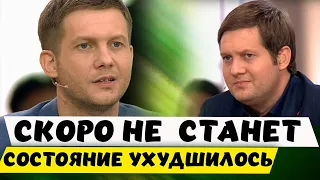 СКОРО НЕ СТАНЕТ
СОСТОЯНИЕ УХУДШИЛОСЬ